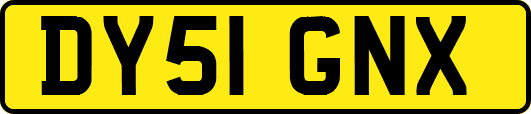 DY51 GNX